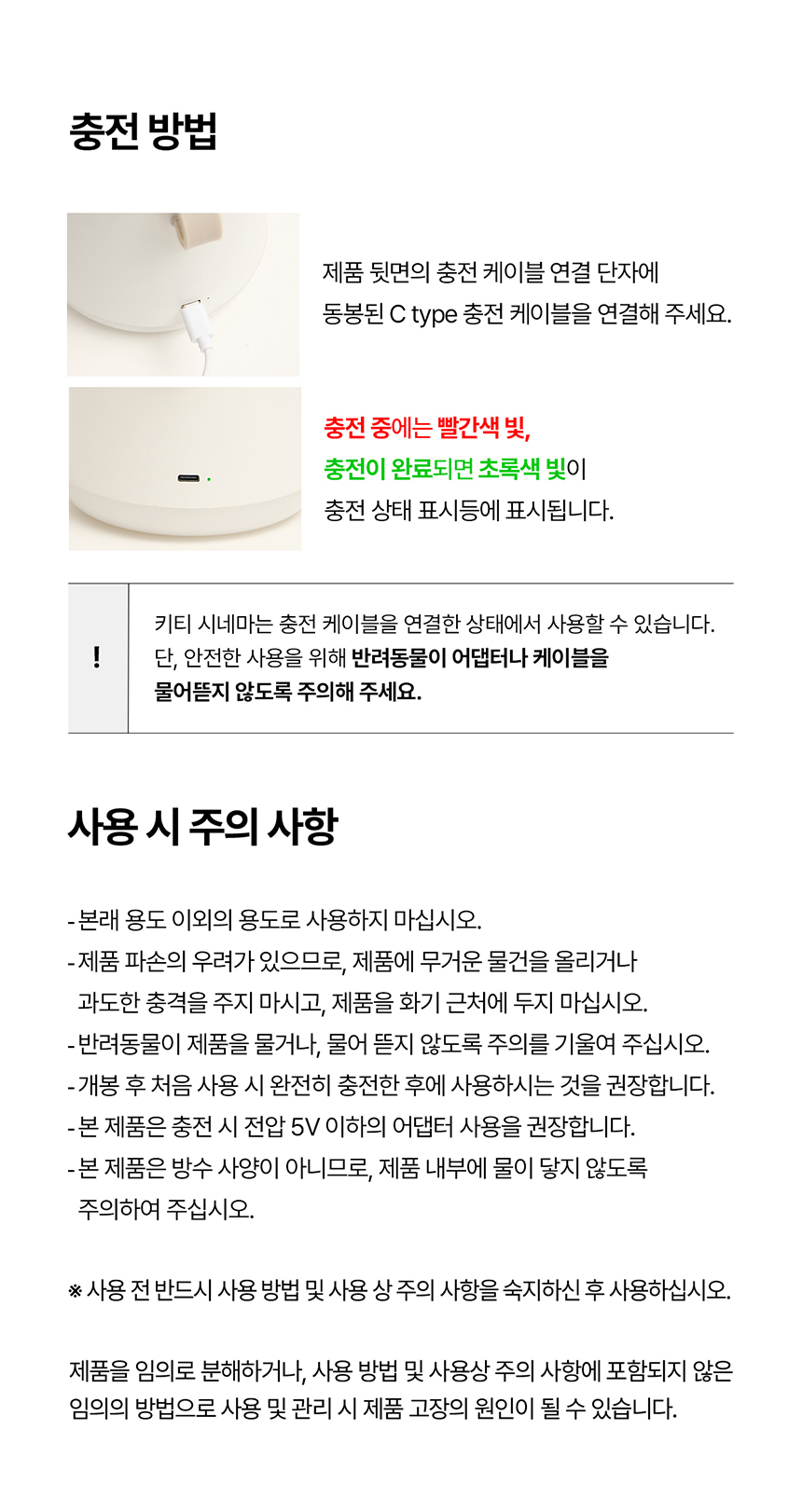 충전 방법

제품 뒷면의 충전 케이블 연결 단자에 동봉된 C type 충전 케이블을 연결해 주세요.

충전 중에는 빨간색 빛,
충전이 완료되면 초록색 빛이
충전 상태 표시등에 표시됩니다.

!

키티 시네마는 충전 케이블을 연결한 상태에서 사용할 수 있습니다. 단, 안전한 사용을 위해 반려동물이 어댑터나 케이블을 물어뜯지 않도록 주의해 주세요.

사용 시 주의 사항

- 본래 용도 이외의 용도로 사용하지 마십시오.
- 제품 파손의 우려가 있으므로, 제품에 무거운 물건을 올리거나 과도한 충격을 주지 마시고, 제품을 화기 근처에 두지 마십시오.
- 반려동물이 제품을 물거나, 물어 뜯지 않도록 주의를 기울여 주십시오.
- 개봉 후 처음 사용 시 완전히 충전한 후에 사용하시는 것을 권장합니다.
- 본 제품은 충전 시 전압 5V 이하의 어댑터 사용을 권장합니다.
- 본 제품은 방수 사양이 아니므로, 제품 내부에 물이 닿지 않도록 주의하여 주십시오.

※ 사용 전 반드시 사용 방법 및 사용 상 주의 사항을 숙지하신 후 사용하십시오.

제품을 임의로 분해하거나, 사용 방법 및 사용상 주의 사항에 포함되지 않은 임의의 방법으로 사용 및 관리 시 제품 고장의 원인이 될 수 있습니다.